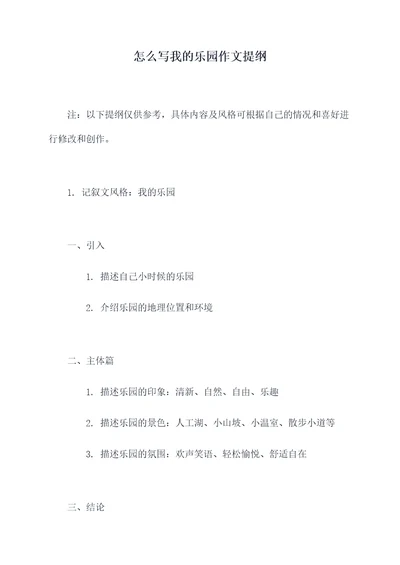 怎么写我的乐园作文提纲

注：以下提纲仅供参考，具体内容及风格可根据自己的情况和喜好进行修改和创作。

1. 记叙文风格：我的乐园

一、引入

1. 描述自己小时候的乐园

2. 介绍乐园的地理位置和环境

二、主体篇

1. 描述乐园的印象：清新、自然、自由、乐趣

2. 描述乐园的景色：人工湖、小山坡、小温室、散步小道等

3. 描述乐园的氛围：欢声笑语、轻松愉悦、舒适自在

三、结论